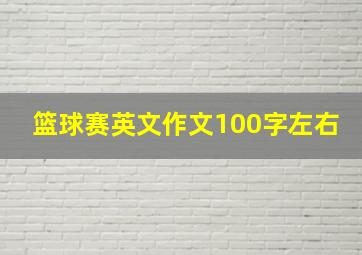 篮球赛英文作文100字左右